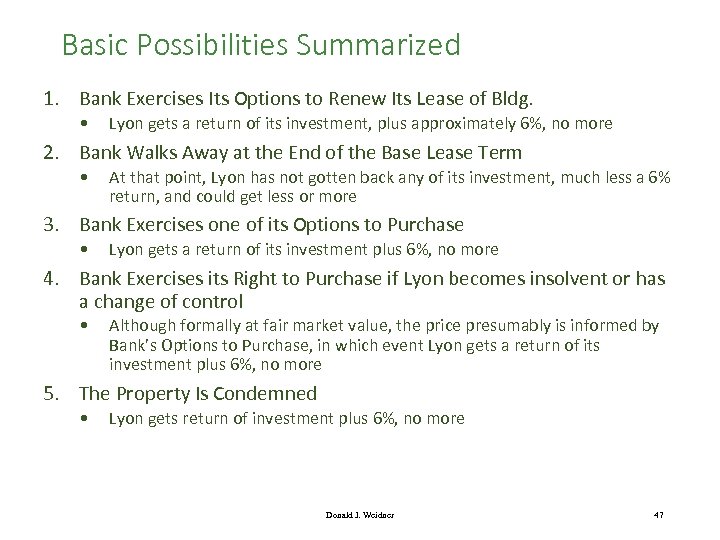 Basic Possibilities Summarized

1. Bank Exercises Its Options to Renew Its Lease of Bldg.
• Lyon gets a return of its investment, plus approximately 6%, no more

2. Bank Walks Away at the End of the Base Lease Term
• At that point, Lyon has not gotten back any of its investment, much less a 6% return, and could get less or more

3. Bank Exercises one of its Options to Purchase
• Lyon gets a return of its investment plus 6%, no more

4. Bank Exercises its Right to Purchase if Lyon becomes insolvent or has a change of control
• Although formally at fair market value, the price presumably is informed by Bank's Options to Purchase, in which event Lyon gets a return of its investment plus 6%, no more

5. The Property Is Condemned
• Lyon gets return of investment plus 6%, no more

Donald J. Weidner

47